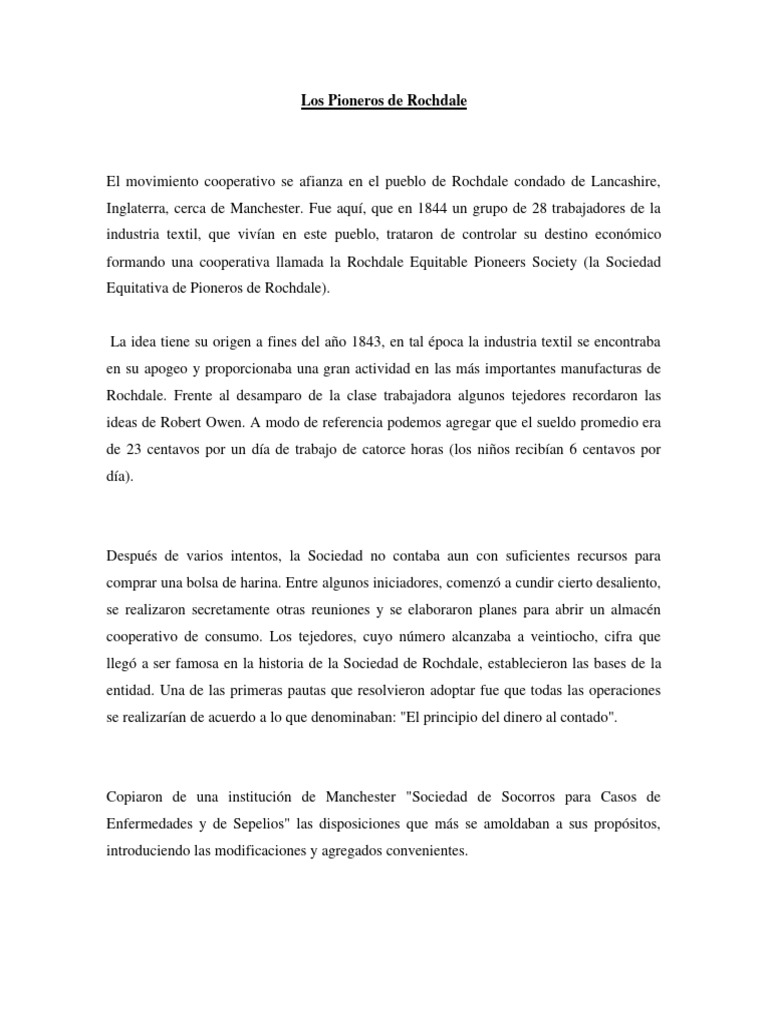 Los Pioneros de Rochdale

El movimiento cooperativo se afianza en el pueblo de Rochdale condado de Lancashire, Inglaterra, cerca de Manchester. Fue aquí, que en 1844 un grupo de 28 trabajadores de la industria textil, que vivían en este pueblo, trataron de controlar su destino económico formando una cooperativa llamada la Rochdale Equitable Pioneers Society (la Sociedad Equitativa de Pioneros de Rochdale).

La idea tiene su origen a fines del año 1843, en tal época la industria textil se encontraba en su apogeo y proporcionaba una gran actividad en las más importantes manufacturas de Rochdale. Frente al desamparo de la clase trabajadora algunos tejedores recordaron las ideas de Robert Owen. A modo de referencia podemos agregar que el sueldo promedio era de 23 centavos por un día de trabajo de catorce horas (los niños recibían 6 centavos por día).

Después de varios intentos, la Sociedad no contaba aun con suficientes recursos para comprar una bolsa de harina. Entre algunos iniciadores, comenzó a cundir cierto desaliento, se realizaron secretamente otras reuniones y se elaboraron planes para abrir un almacén cooperativo de consumo. Los tejedores, cuyo número alcanzaba a veintiocho, cifra que llegó a ser famosa en la historia de la Sociedad de Rochdale, establecieron las bases de la entidad. Una de las primeras pautas que resolvieron adoptar fue que todas las operaciones se realizarían de acuerdo a lo que denominaban: "El principio del dinero al contado".

Copiaron de una institución de Manchester "Sociedad de Socorros para Casos de Enfermedades y de Sepelios" las disposiciones que más se amoldaban a sus propósitos, introduciendo las modificaciones y agregados convenientes.